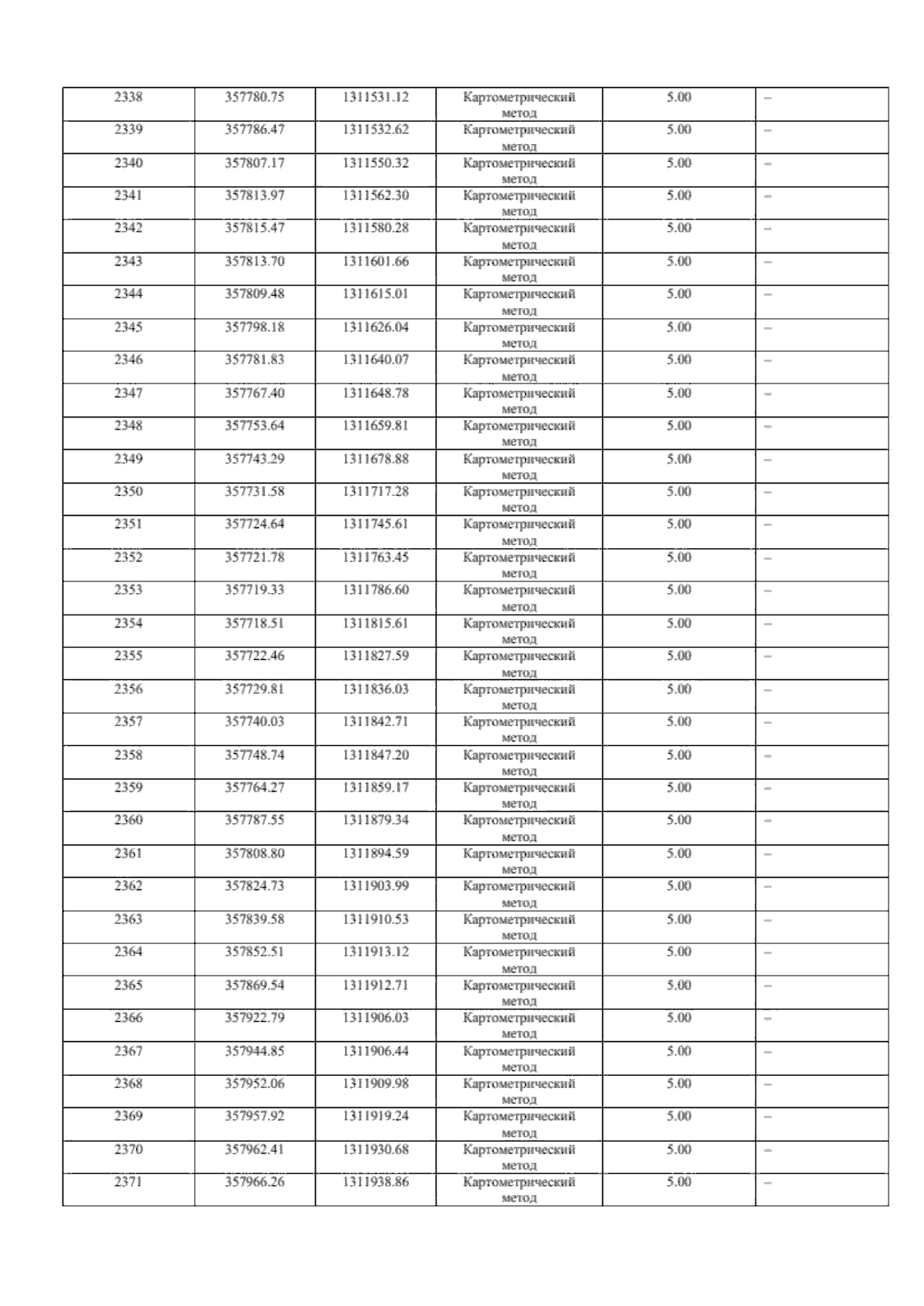 | 2338 | 357780.75 | 1311531.12 | Картометрический метод | 5.00 | – |
|---|---|---|---|---|---|
| 2339 | 357786.47 | 1311532.62 | Картометрический метод | 5.00 | – |
| 2340 | 357807.17 | 1311550.32 | Картометрический метод | 5.00 | – |
| 2341 | 357813.97 | 1311562.30 | Картометрический метод | 5.00 | – |
| 2342 | 357815.47 | 1311580.28 | Картометрический метод | 5.00 | – |
| 2343 | 357813.70 | 1311601.66 | Картометрический метод | 5.00 | – |
| 2344 | 357809.48 | 1311615.01 | Картометрический метод | 5.00 | – |
| 2345 | 357798.18 | 1311626.04 | Картометрический метод | 5.00 | – |
| 2346 | 357781.83 | 1311640.07 | Картометрический метод | 5.00 | – |
| 2347 | 357767.40 | 1311648.78 | Картометрический метод | 5.00 | – |
| 2348 | 357753.64 | 1311659.81 | Картометрический метод | 5.00 | – |
| 2349 | 357743.29 | 1311678.88 | Картометрический метод | 5.00 | – |
| 2350 | 357731.58 | 1311717.28 | Картометрический метод | 5.00 | – |
| 2351 | 357724.64 | 1311745.61 | Картометрический метод | 5.00 | – |
| 2352 | 357721.78 | 1311763.45 | Картометрический метод | 5.00 | – |
| 2353 | 357719.33 | 1311786.60 | Картометрический метод | 5.00 | – |
| 2354 | 357718.51 | 1311815.61 | Картометрический метод | 5.00 | – |
| 2355 | 357722.46 | 1311827.59 | Картометрический метод | 5.00 | – |
| 2356 | 357729.81 | 1311836.03 | Картометрический метод | 5.00 | – |
| 2357 | 357740.03 | 1311842.71 | Картометрический метод | 5.00 | – |
| 2358 | 357748.74 | 1311847.20 | Картометрический метод | 5.00 | – |
| 2359 | 357764.27 | 1311859.17 | Картометрический метод | 5.00 | – |
| 2360 | 357787.55 | 1311879.34 | Картометрический метод | 5.00 | – |
| 2361 | 357808.80 | 1311894.59 | Картометрический метод | 5.00 | – |
| 2362 | 357824.73 | 1311903.99 | Картометрический метод | 5.00 | – |
| 2363 | 357839.58 | 1311910.53 | Картометрический метод | 5.00 | – |
| 2364 | 357852.51 | 1311913.12 | Картометрический метод | 5.00 | – |
| 2365 | 357869.54 | 1311912.71 | Картометрический метод | 5.00 | – |
| 2366 | 357922.79 | 1311906.03 | Картометрический метод | 5.00 | – |
| 2367 | 357944.85 | 1311906.44 | Картометрический метод | 5.00 | – |
| 2368 | 357952.06 | 1311909.98 | Картометрический метод | 5.00 | – |
| 2369 | 357957.92 | 1311919.24 | Картометрический метод | 5.00 | – |
| 2370 | 357962.41 | 1311930.68 | Картометрический метод | 5.00 | – |
| 2371 | 357966.26 | 1311938.86 | Картометрический метод | 5.00 | – |